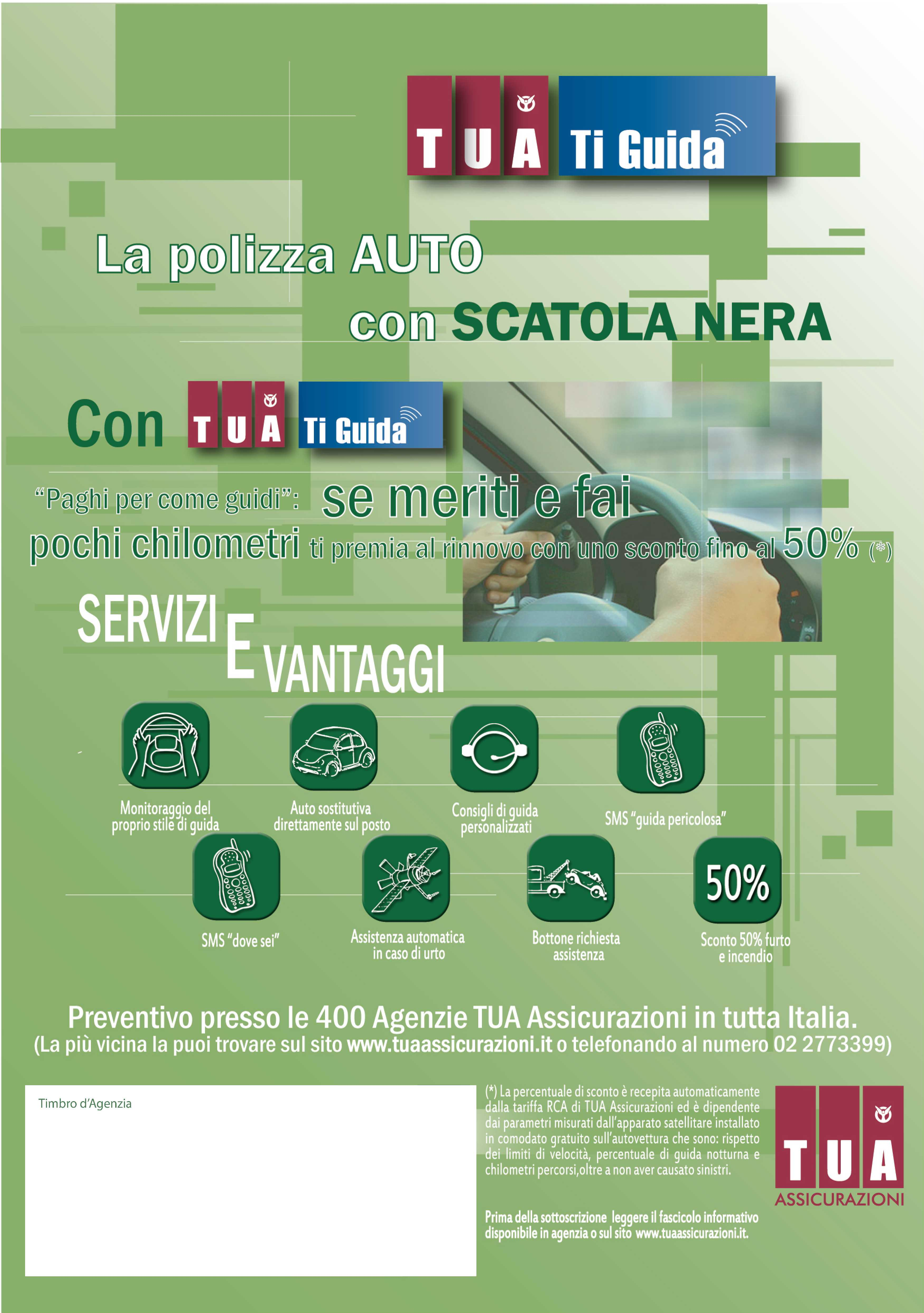 TUA Ti Guida

La polizza AUTO con SCATOLA NERA

Con TUA Ti Guida

"Paghi per come guidi": se meriti e fai pochi chilometri ti premia al rinnovo con uno sconto fino al 50% (*)

SERVIZI E VANTAGGI

Monitoraggio del proprio stile di guida

Auto sostitutiva direttamente sul posto

Consigli di guida personalizzati

SMS "guida pericolosa"

SMS "dove sei"

Assistenza automatica in caso di urto

Bottone richiesta assistenza

50%

Sconto 50% furto e incendio

Preventivo presso le 400 Agenzie TUA Assicurazioni in tutta Italia.
(La più vicina la puoi trovare sul sito www.tuaassicurazioni.it o telefonando al numero 02 2773399)

Timbro d'Agenzia

(*) La percentuale di sconto è recepita automaticamente dalla tariffa RCA di TUA Assicurazioni ed è dipendente dai parametri misurati dall'apparato satellitare installato in comodato gratuito sull'autovettura che sono: rispetto dei limiti di velocità, percentuale di guida notturna e chilometri percorsi,oltre a non aver causato sinistri.

Prima della sottoscrizione leggere il fascicolo informativo disponibile in agenzia o sul sito www.tuaassicurazioni.it.

TUA ASSICURAZIONI